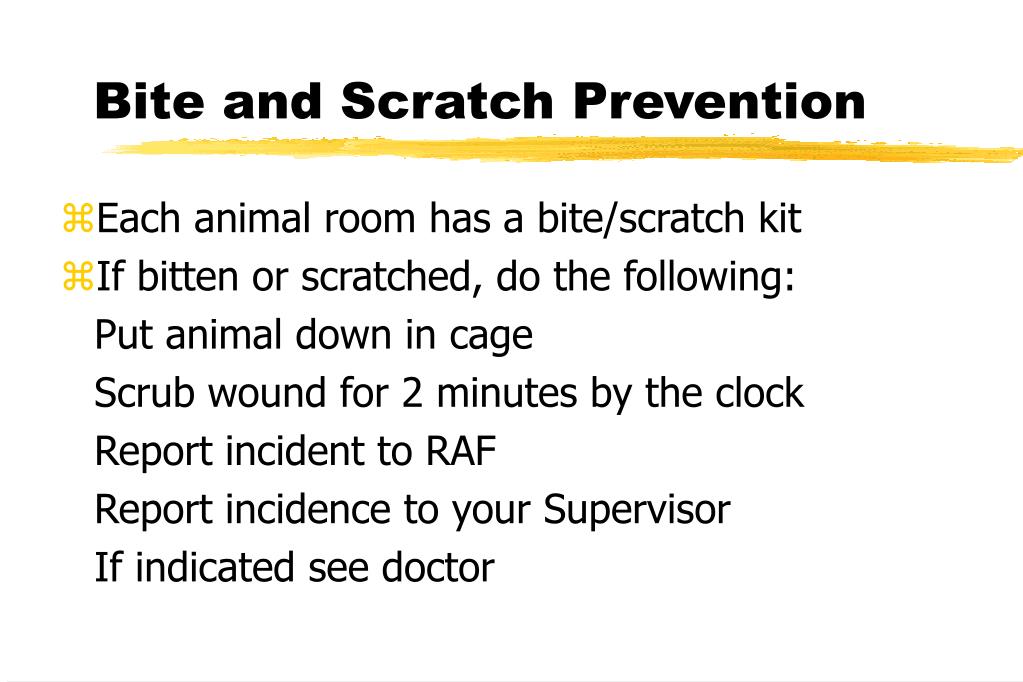 Bite and Scratch Prevention

⌘Each animal room has a bite/scratch kit
⌘If bitten or scratched, do the following:
Put animal down in cage
Scrub wound for 2 minutes by the clock
Report incident to RAF
Report incidence to your Supervisor
If indicated see doctor